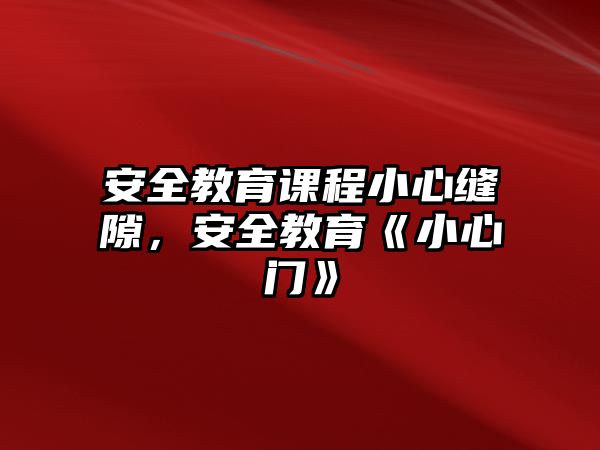 安全教育课程小心缝隙，安全教育《小心门》